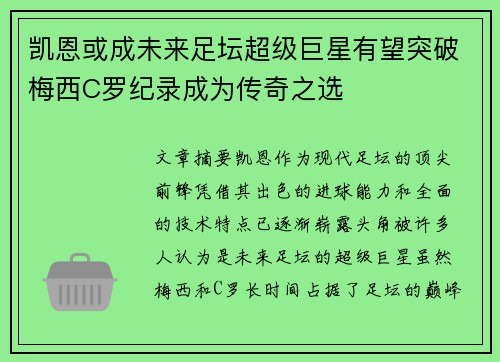 凯恩或成未来足坛超级巨星有望突破梅西C罗纪录成为传奇之选

文章摘要凯恩作为现代足坛的顶尖前锋凭借其出色的进球能力和全面的技术特点已逐渐崭露头角被许多人认为是未来足坛的超级巨星虽然梅西和C罗长时间占据了足坛的巅峰